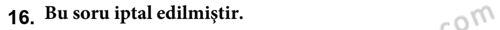 16. Bu soru iptal edilmiştir.

com